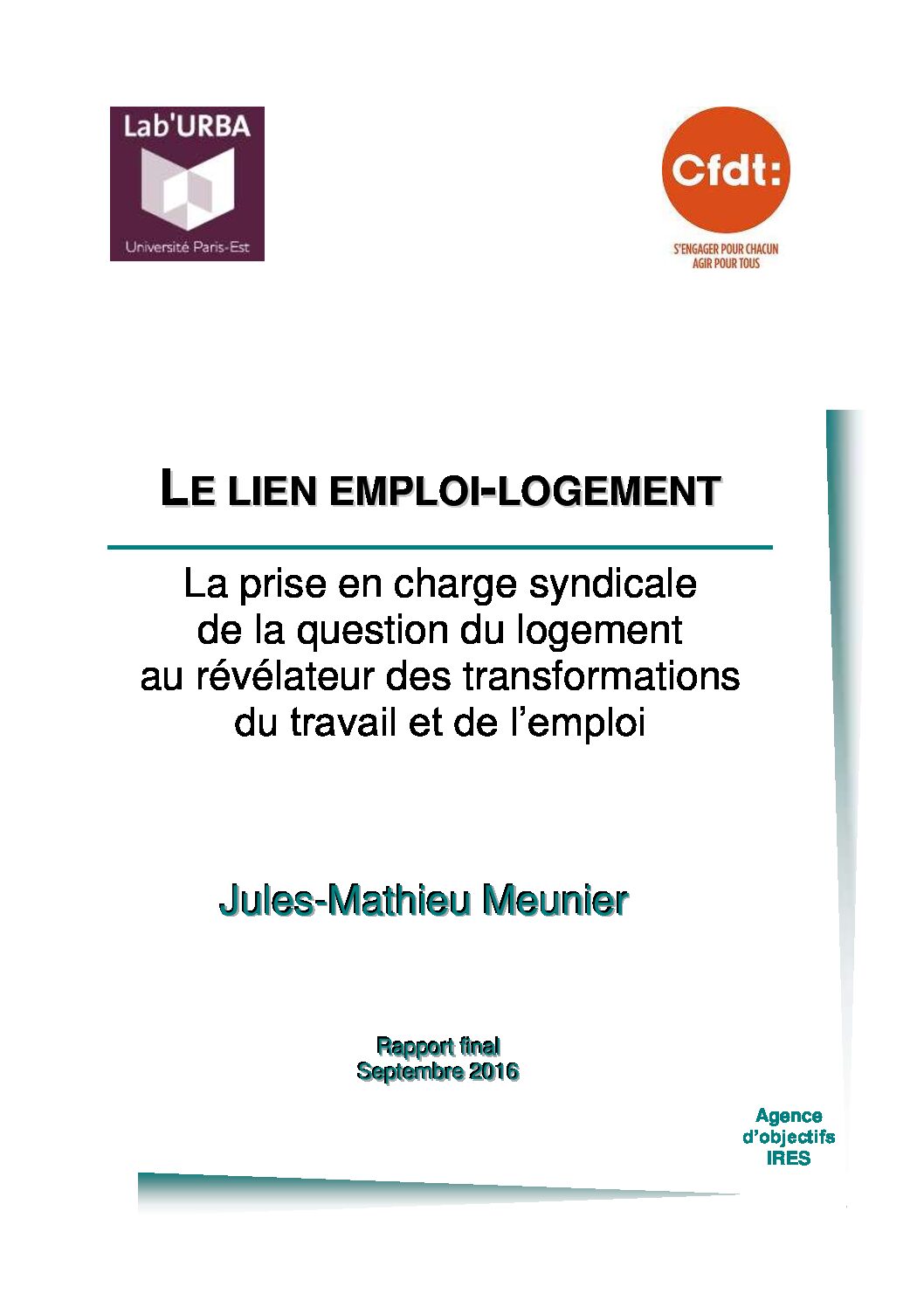 Lab'URBA
Université Paris-Est

Cfdt:
S'ENGAGER POUR CHACUN
AGIR POUR TOUS

LE LIEN EMPLOI-LOGEMENT

La prise en charge syndicale de la question du logement au révélateur des transformations du travail et de l'emploi

Jules-Mathieu Meunier

Rapport final
Septembre 2016

Agence
d'objectifs
IRES